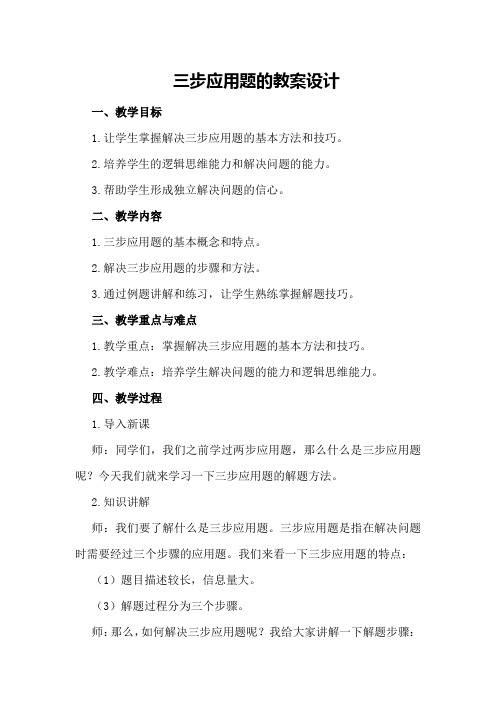 三步应用题的教案设计

一、教学目标

1.让学生掌握解决三步应用题的基本方法和技巧。

2.培养学生的逻辑思维能力和解决问题的能力。

3.帮助学生形成独立解决问题的信心。

二、教学内容

1.三步应用题的基本概念和特点。

2.解决三步应用题的步骤和方法。

3.通过例题讲解和练习，让学生熟练掌握解题技巧。

三、教学重点与难点

1.教学重点：掌握解决三步应用题的基本方法和技巧。

2.教学难点：培养学生解决问题的能力和逻辑思维能力。

四、教学过程

1.导入新课

师：同学们，我们之前学过两步应用题，那么什么是三步应用题呢？今天我们就来学习一下三步应用题的解题方法。

2.知识讲解

师：我们要了解什么是三步应用题。三步应用题是指在解决问题时需要经过三个步骤的应用题。我们来看一下三步应用题的特点：

（1）题目描述较长，信息量大。

（3）解题过程分为三个步骤。

师：那么，如何解决三步应用题呢？我给大家讲解一下解题步骤：